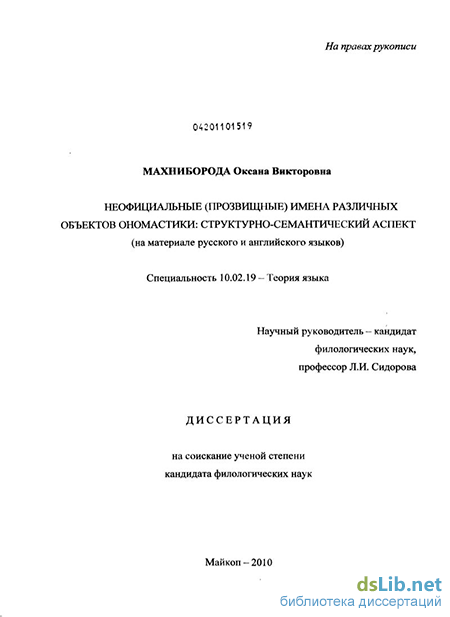 На правах рукописи

04201101519

МАХНИБОРОДА Оксана Викторовна

НЕОФИЦИАЛЬНЫЕ (ПРОЗВИЩНЫЕ) ИМЕНА РАЗЛИЧНЫХ ОБЪЕКТОВ ОНОМАСТИКИ: СТРУКТУРНО-СЕМАНТИЧЕСКИЙ АСПЕКТ (на материале русского и английского языков)

Специальность 10.02.19 – Теория языка

Научный руководитель – кандидат филологических наук, профессор Л.И. Сидорова

ДИССЕРТАЦИЯ

на соискание ученой степени кандидата филологических наук

Майкоп – 2010

dsLib.net
библиотека диссертаций